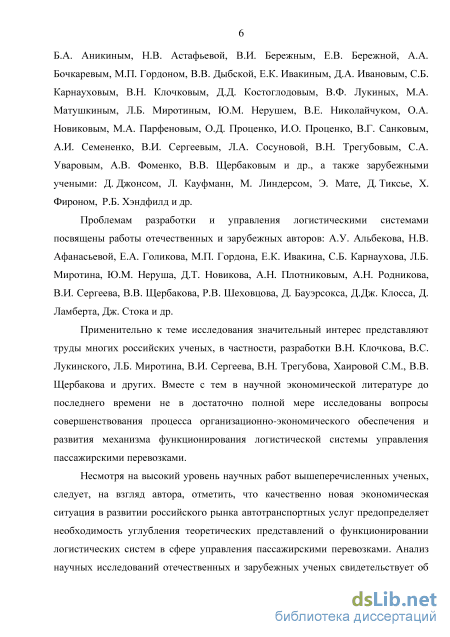 6

Б.А. Аникиным, Н.В. Астафьевой, В.И. Бережным, Е.В. Бережной, А.А. Бочкаревым, М.П. Гордоном, В.В. Дыбской, Е.К. Ивакиным, Д.А. Ивановым, С.Б. Карнауховым, В.Н. Клочковым, Д.Д. Костоглодовым, В.Ф. Лукиных, М.А. Матушкиным, Л.Б. Миротиным, Ю.М. Нерушем, В.Е. Николайчуком, О.А. Новиковым, М.А. Парфеновым, О.Д. Проценко, И.О. Проценко, В.Г. Санковым, А.И. Семененко, В.И. Сергеевым, Л.А. Сосуновой, В.Н. Трегубовым, С.А. Уваровым, А.В. Фоменко, В.В. Щербаковым и др., а также зарубежными учеными: Д. Джонсом, Л. Кауфманн, М. Линдерсом, Э. Мате, Д. Тиксье, Х. Фироном, Р.Б. Хэндфилд и др.

Проблемам разработки и управления логистическими системами посвящены работы отечественных и зарубежных авторов: А.У. Альбекова, Н.В. Афанасьевой, Е.А. Голикова, М.П. Гордона, Е.К. Ивакина, С.Б. Карнаухова, Л.Б. Миротина, Ю.М. Неруша, Д.Т. Новикова, А.Н. Плотниковым, А.Н. Родникова, В.И. Сергеева, В.В. Щербакова, Р.В. Шеховцова, Д. Бауэрсокса, Д.Дж. Клосса, Д. Ламберта, Дж. Стока и др.

Применительно к теме исследования значительный интерес представляют труды многих российских ученых, в частности, разработки В.Н. Клочкова, В.С. Лукинского, Л.Б. Миротина, В.И. Сергеева, В.Н. Трегубова, Хаировой С.М., В.В. Щербакова и других. Вместе с тем в научной экономической литературе до последнего времени не в достаточно полной мере исследованы вопросы совершенствования процесса организационно-экономического обеспечения и развития механизма функционирования логистической системы управления пассажирскими перевозками.

Несмотря на высокий уровень научных работ вышеперечисленных ученых, следует, на взгляд автора, отметить, что качественно новая экономическая ситуация в развитии российского рынка автотранспортных услуг предопределяет необходимость углубления теоретических представлений о функционировании логистических систем в сфере управления пассажирскими перевозками. Анализ научных исследований отечественных и зарубежных ученых свидетельствует об

dsLib.net
библиотека диссертаций